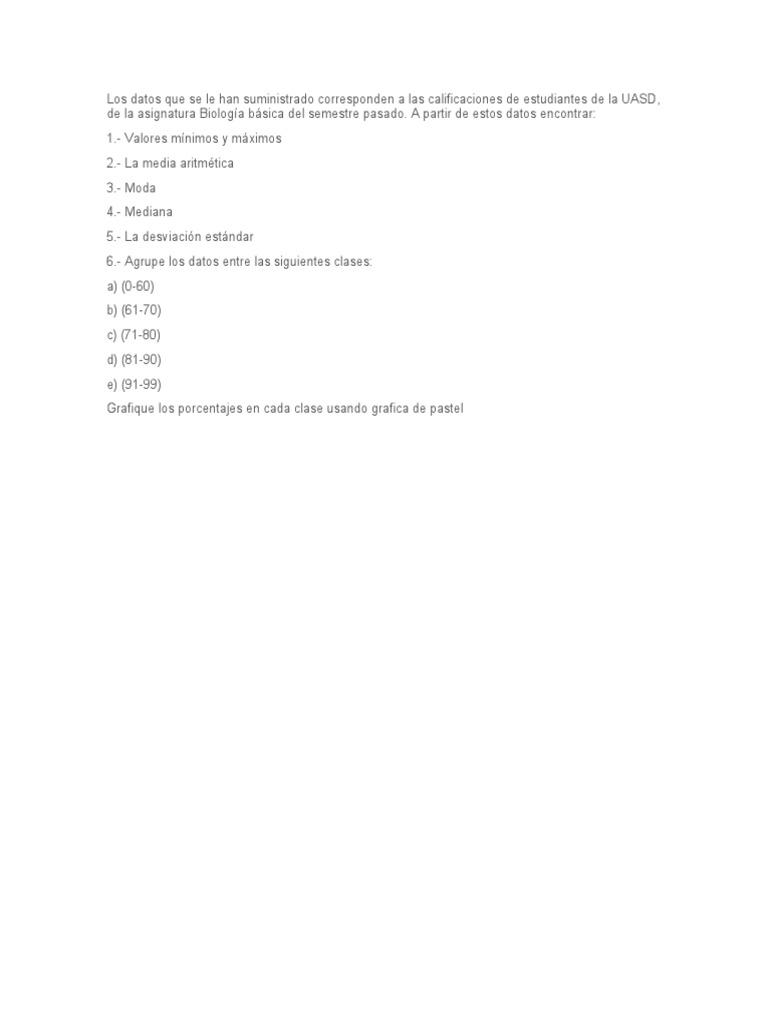 Los datos que se le han suministrado corresponden a las calificaciones de estudiantes de la UASD, de la asignatura Biología básica del semestre pasado. A partir de estos datos encontrar:

1.- Valores mínimos y máximos

2.- La media aritmética

3.- Moda

4.- Mediana

5.- La desviación estándar

6.- Agrupe los datos entre las siguientes clases:

a) (0-60)

b) (61-70)

c) (71-80)

d) (81-90)

e) (91-99)

Grafique los porcentajes en cada clase usando grafica de pastel